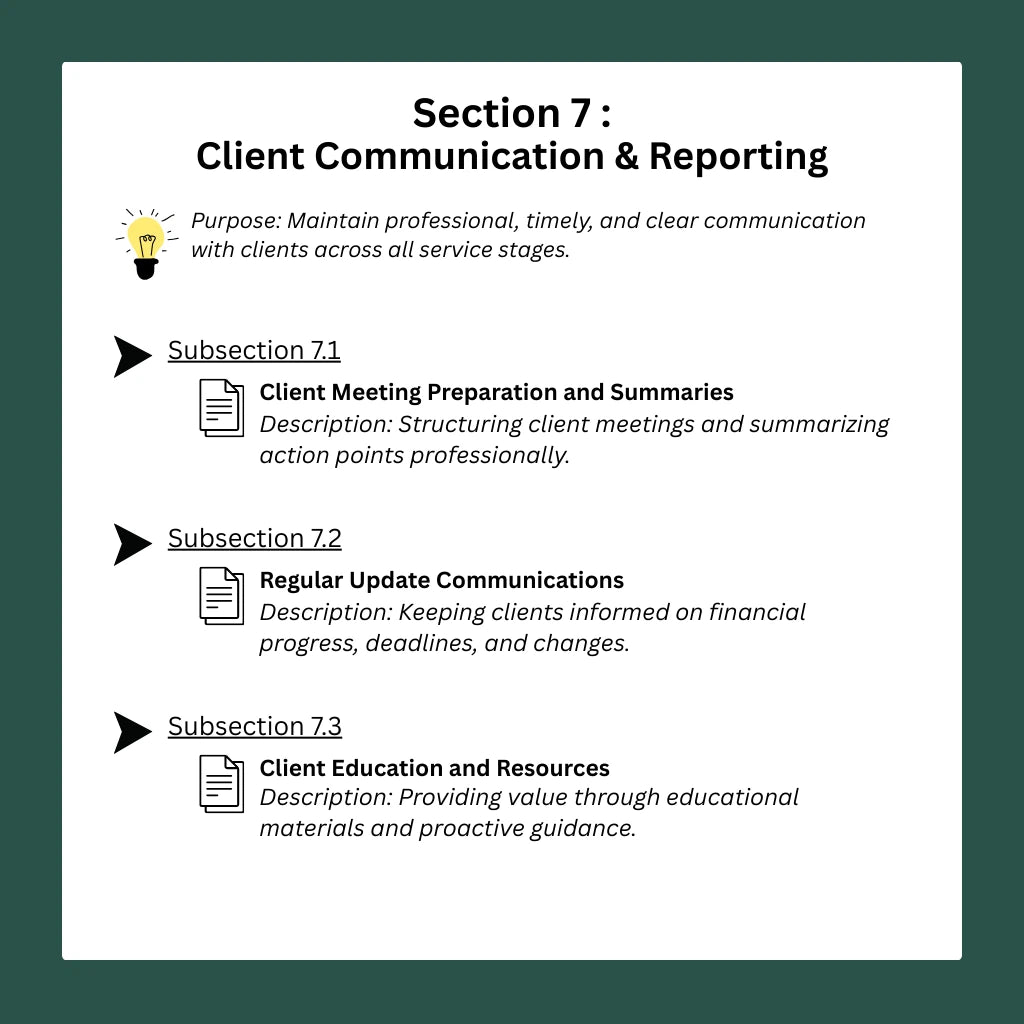 Section 7 :
Client Communication & Reporting

Purpose: Maintain professional, timely, and clear communication with clients across all service stages.

Subsection 7.1

Client Meeting Preparation and Summaries
Description: Structuring client meetings and summarizing action points professionally.

Subsection 7.2

Regular Update Communications
Description: Keeping clients informed on financial progress, deadlines, and changes.

Subsection 7.3

Client Education and Resources
Description: Providing value through educational materials and proactive guidance.